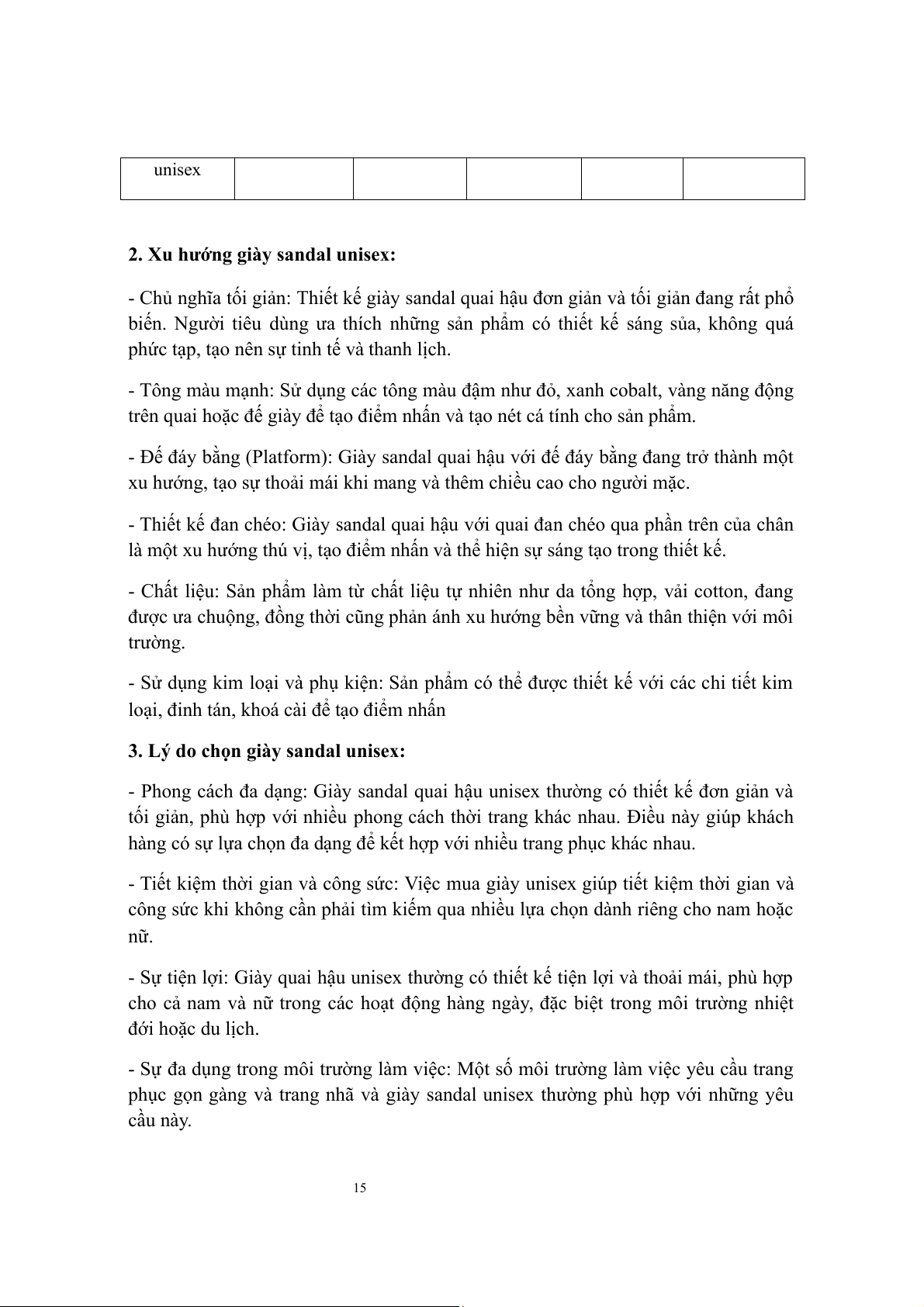 | unisex | | | | | |
|---|---|---|---|---|---|

**2. Xu hướng giày sandal unisex:**

- Chủ nghĩa tối giản: Thiết kế giày sandal quai hậu đơn giản và tối giản đang rất phổ biến. Người tiêu dùng ưa thích những sản phẩm có thiết kế sáng sủa, không quá phức tạp, tạo nên sự tinh tế và thanh lịch.

- Tông màu mạnh: Sử dụng các tông màu đậm như đỏ, xanh cobalt, vàng năng động trên quai hoặc đế giày để tạo điểm nhấn và tạo nét cá tính cho sản phẩm.

- Đế đáy bằng (Platform): Giày sandal quai hậu với đế đáy bằng đang trở thành một xu hướng, tạo sự thoải mái khi mang và thêm chiều cao cho người mặc.

- Thiết kế đan chéo: Giày sandal quai hậu với quai đan chéo qua phần trên của chân là một xu hướng thú vị, tạo điểm nhấn và thể hiện sự sáng tạo trong thiết kế.

- Chất liệu: Sản phẩm làm từ chất liệu tự nhiên như da tổng hợp, vải cotton, đang được ưa chuộng, đồng thời cũng phản ánh xu hướng bền vững và thân thiện với môi trường.

- Sử dụng kim loại và phụ kiện: Sản phẩm có thể được thiết kế với các chi tiết kim loại, đinh tán, khoá cài để tạo điểm nhấn

**3. Lý do chọn giày sandal unisex:**

- Phong cách đa dạng: Giày sandal quai hậu unisex thường có thiết kế đơn giản và tối giản, phù hợp với nhiều phong cách thời trang khác nhau. Điều này giúp khách hàng có sự lựa chọn đa dạng để kết hợp với nhiều trang phục khác nhau.

- Tiết kiệm thời gian và công sức: Việc mua giày unisex giúp tiết kiệm thời gian và công sức khi không cần phải tìm kiếm qua nhiều lựa chọn dành riêng cho nam hoặc nữ.

- Sự tiện lợi: Giày quai hậu unisex thường có thiết kế tiện lợi và thoải mái, phù hợp cho cả nam và nữ trong các hoạt động hàng ngày, đặc biệt trong môi trường nhiệt đới hoặc du lịch.

- Sự đa dụng trong môi trường làm việc: Một số môi trường làm việc yêu cầu trang phục gọn gàng và trang nhã và giày sandal unisex thường phù hợp với những yêu cầu này.

15